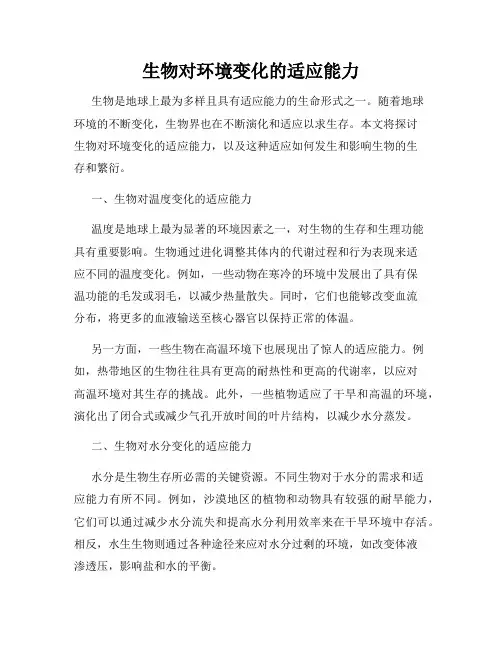 生物对环境变化的适应能力

生物是地球上最为多样且具有适应能力的生命形式之一。随着地球环境的不断变化，生物界也在不断演化和适应以求生存。本文将探讨生物对环境变化的适应能力，以及这种适应如何发生和影响生物的生存和繁衍。

一、生物对温度变化的适应能力

温度是地球上最为显著的环境因素之一，对生物的生存和生理功能具有重要影响。生物通过进化调整其体内的代谢过程和行为表现来适应不同的温度变化。例如，一些动物在寒冷的环境中发展出了具有保温功能的毛发或羽毛，以减少热量散失。同时，它们也能够改变血流分布，将更多的血液输送至核心器官以保持正常的体温。

另一方面，一些生物在高温环境下也展现出了惊人的适应能力。例如，热带地区的生物往往具有更高的耐热性和更高的代谢率，以应对高温环境对其生存的挑战。此外，一些植物适应了干旱和高温的环境，演化出了闭合式或减少气孔开放时间的叶片结构，以减少水分蒸发。

二、生物对水分变化的适应能力

水分是生物生存所必需的关键资源。不同生物对于水分的需求和适应能力有所不同。例如，沙漠地区的植物和动物具有较强的耐旱能力，它们可以通过减少水分流失和提高水分利用效率来在干旱环境中存活。相反，水生生物则通过各种途径来应对水分过剩的环境，如改变体液渗透压，影响盐和水的平衡。